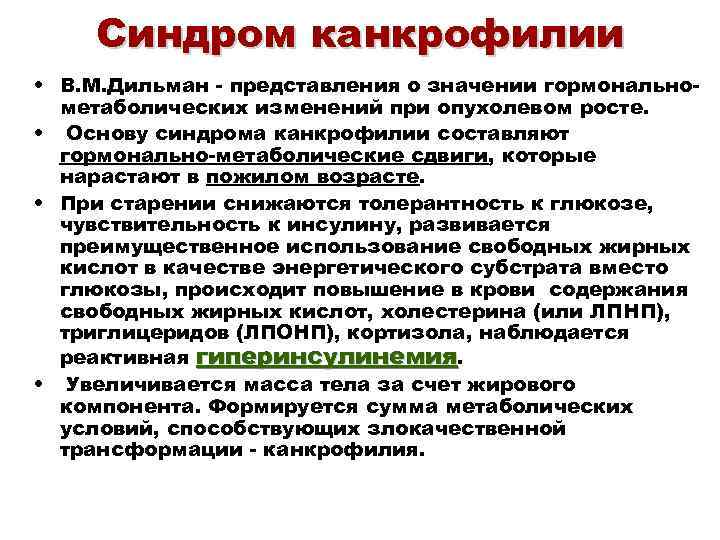 Синдром канкрофилии

• В.М.Дильман - представления о значении гормонально-метаболических изменений при опухолевом росте.
• Основу синдрома канкрофилии составляют гормонально-метаболические сдвиги, которые нарастают в пожилом возрасте.
• При старении снижаются толерантность к глюкозе, чувствительность к инсулину, развивается преимущественное использование свободных жирных кислот в качестве энергетического субстрата вместо глюкозы, происходит повышение в крови содержания свободных жирных кислот, холестерина (или ЛПНП), триглицеридов (ЛПОНП), кортизола, наблюдается реактивная гиперинсулинемия.
• Увеличивается масса тела за счет жирового компонента. Формируется сумма метаболических условий, способствующих злокачественной трансформации - канкрофилия.